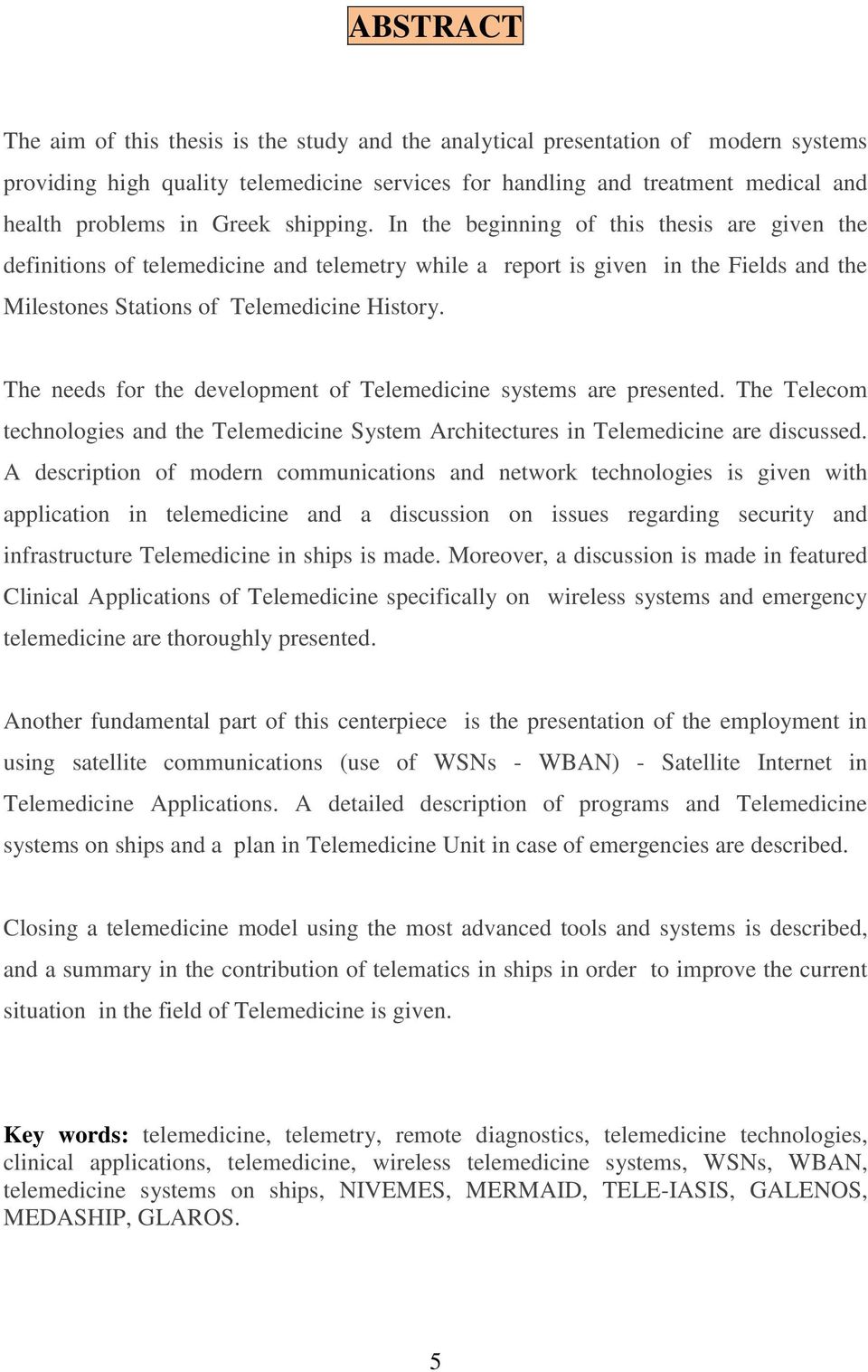 ABSTRACT

The aim of this thesis is the study and the analytical presentation of modern systems providing high quality telemedicine services for handling and treatment medical and health problems in Greek shipping. In the beginning of this thesis are given the definitions of telemedicine and telemetry while a report is given in the Fields and the Milestones Stations of Telemedicine History.

The needs for the development of Telemedicine systems are presented. The Telecom technologies and the Telemedicine System Architectures in Telemedicine are discussed. A description of modern communications and network technologies is given with application in telemedicine and a discussion on issues regarding security and infrastructure Telemedicine in ships is made. Moreover, a discussion is made in featured Clinical Applications of Telemedicine specifically on wireless systems and emergency telemedicine are thoroughly presented.

Another fundamental part of this centerpiece is the presentation of the employment in using satellite communications (use of WSNs - WBAN) - Satellite Internet in Telemedicine Applications. A detailed description of programs and Telemedicine systems on ships and a plan in Telemedicine Unit in case of emergencies are described.

Closing a telemedicine model using the most advanced tools and systems is described, and a summary in the contribution of telematics in ships in order to improve the current situation in the field of Telemedicine is given.

Key words: telemedicine, telemetry, remote diagnostics, telemedicine technologies, clinical applications, telemedicine, wireless telemedicine systems, WSNs, WBAN, telemedicine systems on ships, NIVEMES, MERMAID, TELE-IASIS, GALENOS, MEDASHIP, GLAROS.

5